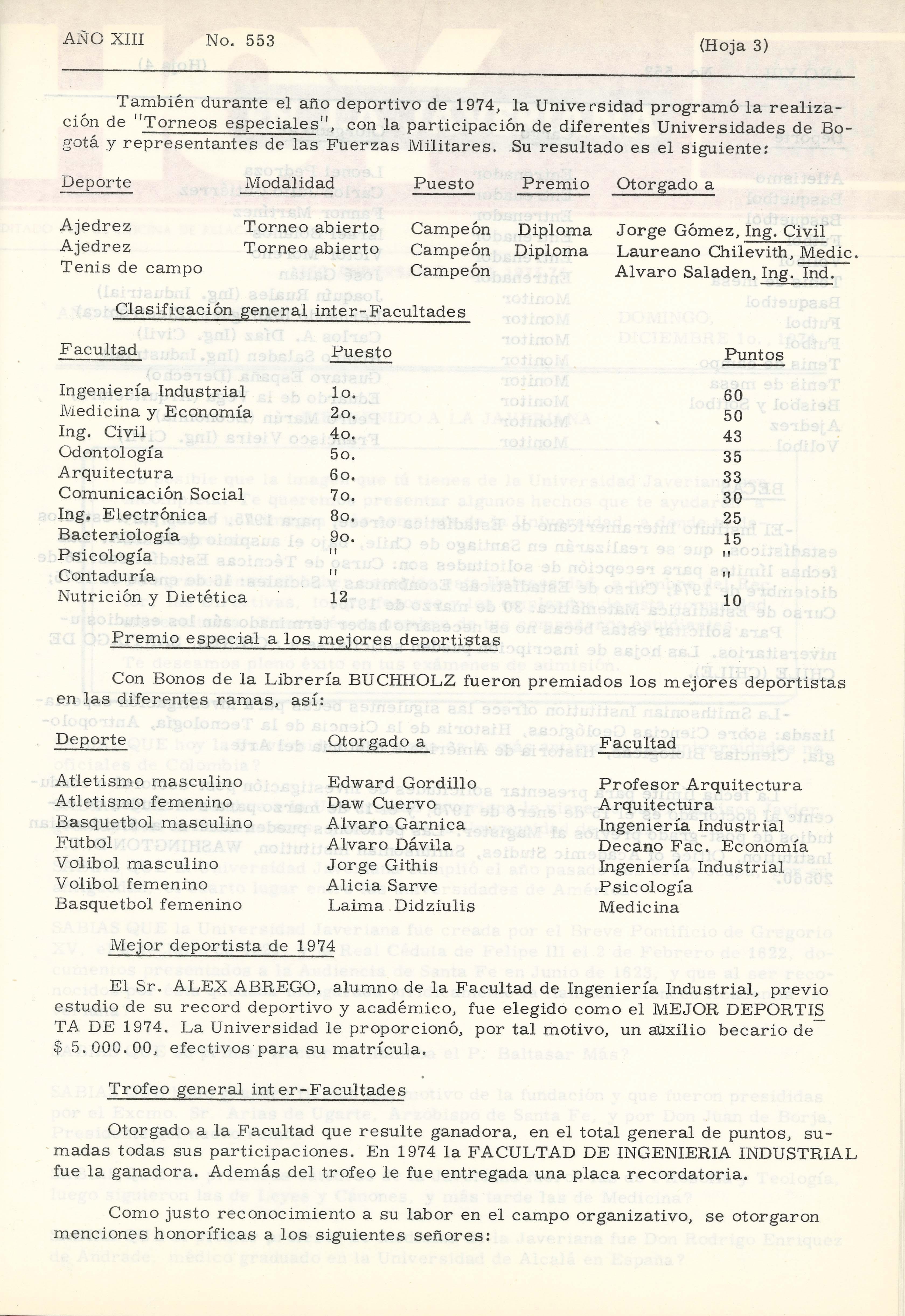 AÑO XIII No. 553 (Hoja 3)

También durante el año deportivo de 1974, la Universidad programó la realización de "Torneos especiales", con la participación de diferentes Universidades de Bogotá y representantes de las Fuerzas Militares. Su resultado es el siguiente:

| Deporte | Modalidad | Puesto | Premio | Otorgado a |
|---|---|---|---|---|
| Ajedrez | Torneo abierto | Campeón | Diploma | Jorge Gómez, Ing. Civil |
| Ajedrez | Torneo abierto | Campeón | Diploma | Laureano Chilevith, Medic. |
| Tenis de campo | | Campeón | | Alvaro Saladen, Ing. Ind. |

Clasificación general inter-Facultades

| Facultad | Puesto | Puntos |
|---|---|---|
| Ingeniería Industrial | 1o. | 60 |
| Medicina y Economía | 2o. | 50 |
| Ing. Civil | 4o. | 43 |
| Odontología | 5o. | 35 |
| Arquitectura | 6o. | 33 |
| Comunicación Social | 7o. | 30 |
| Ing. Electrónica | 8o. | 25 |
| Bacteriología | 9o. | 15 |
| Psicología | " | " |
| Contaduría | " | " |
| Nutrición y Dietética | 12 | 10 |

Premio especial a los mejores deportistas

Con Bonos de la Librería BUCHHOLZ fueron premiados los mejores deportistas en las diferentes ramas, así:

| Deporte | Otorgado a | Facultad |
|---|---|---|
| Atletismo masculino | Edward Gordillo | Profesor Arquitectura |
| Atletismo femenino | Daw Cuervo | Arquitectura |
| Basquetbol masculino | Alvaro Garnica | Ingeniería Industrial |
| Futbol | Alvaro Dávila | Decano Fac. Economía |
| Volibol masculino | Jorge Githis | Ingeniería Industrial |
| Volibol femenino | Alicia Sarve | Psicología |
| Basquetbol femenino | Laima Didziulis | Medicina |

Mejor deportista de 1974

El Sr. ALEX ABREGO, alumno de la Facultad de Ingeniería Industrial, previo estudio de su record deportivo y académico, fue elegido como el MEJOR DEPORTISTA DE 1974. La Universidad le proporcionó, por tal motivo, un auxilio becario de $ 5.000.00, efectivos para su matrícula.

Trofeo general inter-Facultades

Otorgado a la Facultad que resulte ganadora, en el total general de puntos, sumadas todas sus participaciones. En 1974 la FACULTAD DE INGENIERIA INDUSTRIAL fue la ganadora. Además del trofeo le fue entregada una placa recordatoria.

Como justo reconocimiento a su labor en el campo organizativo, se otorgaron menciones honoríficas a los siguientes señores: